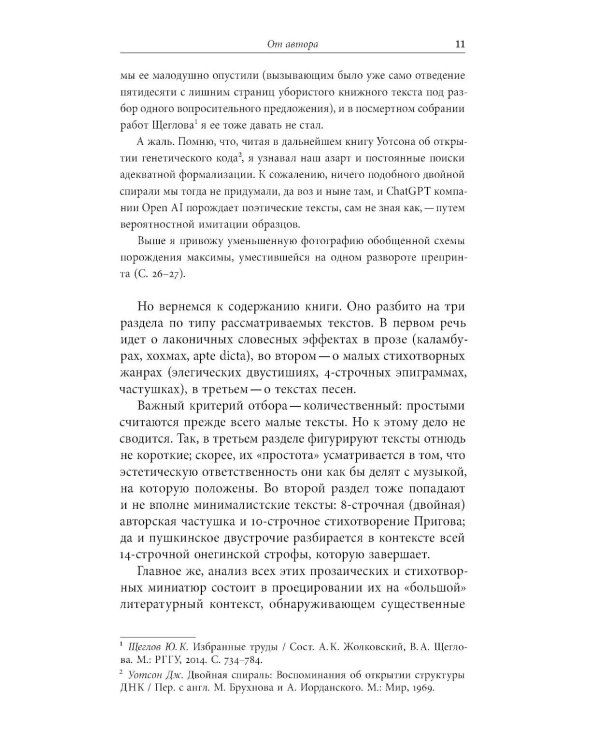 От автора 11

мы ее малодушно опустили (вызывающим было уже само отведение пятидесяти с лишним страниц убористого книжного текста под разбор одного вопросительного предложения), и в посмертном собрании работ Щеглова$^1$ я ее тоже давать не стал.

А жаль. Помню, что, читая в дальнейшем книгу Уотсона об открытии генетического кода$^2$, я узнавал наш азарт и постоянные поиски адекватной формализации. К сожалению, ничего подобного двойной спирали мы тогда не придумали, да воз и ныне там, и ChatGPT компании Open AI порождает поэтические тексты, сам не зная как, — путем вероятностной имитации образцов.

Выше я привожу уменьшенную фотографию обобщенной схемы порождения максимы, уместившейся на одном развороте препринта (С. 26–27).

Но вернемся к содержанию книги. Оно разбито на три раздела по типу рассматриваемых текстов. В первом речь идет о лаконичных словесных эффектах в прозе (каламбурах, хохмах, apte dicta), во втором — о малых стихотворных жанрах (элегических двустишиях, 4-строчных эпиграммах, частушках), в третьем — о текстах песен.

Важный критерий отбора — количественный: простыми считаются прежде всего малые тексты. Но к этому дело не сводится. Так, в третьем разделе фигурируют тексты отнюдь не короткие; скорее, их «простота» усматривается в том, что эстетическую ответственность они как бы делят с музыкой, на которую положены. Во второй раздел тоже попадают и не вполне минималистские тексты: 8-строчная (двойная) авторская частушка и 10-строчное стихотворение Пригова; да и пушкинское двустрочие разбирается в контексте всей 14-строчной онегинской строфы, которую завершает.

Главное же, анализ всех этих прозаических и стихотворных миниатюр состоит в проецировании их на «большой» литературный контекст, обнаруживающем существенные

$^1$ Щеглов Ю. К. Избранные труды / Сост. А. К. Жолковский, В. А. Щеглова. М.: РГГУ, 2014. С. 734–784.
$^2$ Уотсон Дж. Двойная спираль: Воспоминания об открытии структуры ДНК / Пер. с англ. М. Брухнова и А. Иорданского. М.: Мир, 1969.